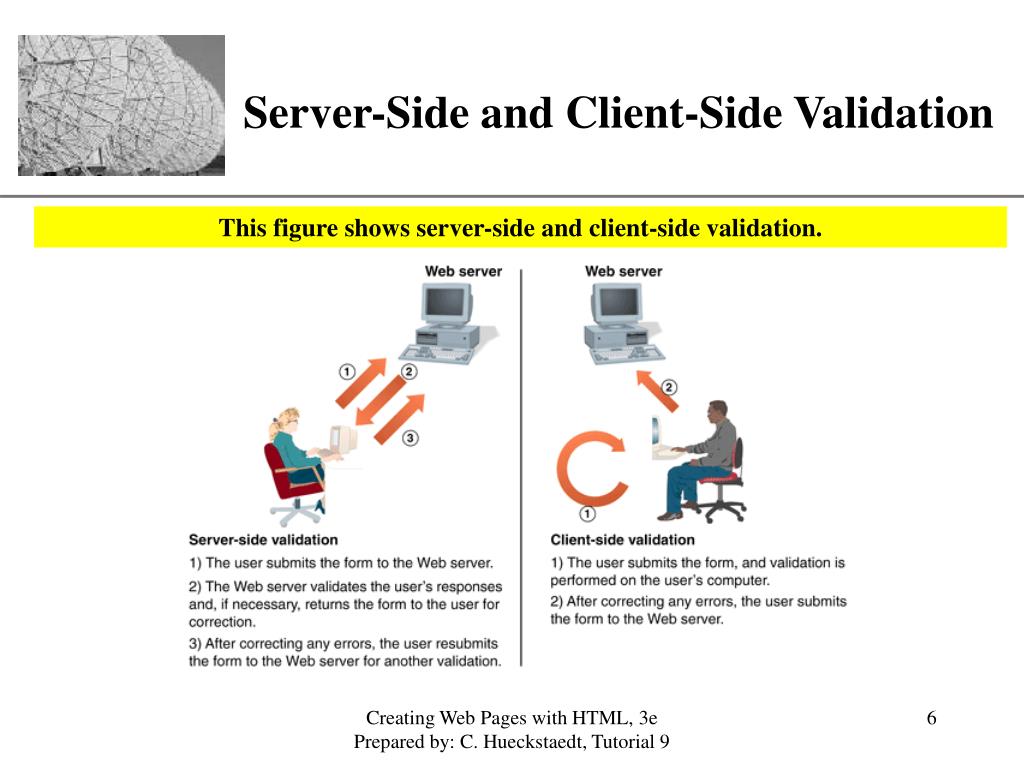 Server-Side and Client-Side Validation

This figure shows server-side and client-side validation.

Web server

1

2

3

Server-side validation

1) The user submits the form to the Web server.

2) The Web server validates the user's responses and, if necessary, returns the form to the user for correction.

3) After correcting any errors, the user resubmits the form to the Web server for another validation.

Web server

2

1

Client-side validation

1) The user submits the form, and validation is performed on the user's computer.

2) After correcting any errors, the user submits the form to the Web server.

Creating Web Pages with HTML, 3e
Prepared by: C. Hueckstaedt, Tutorial 9

6